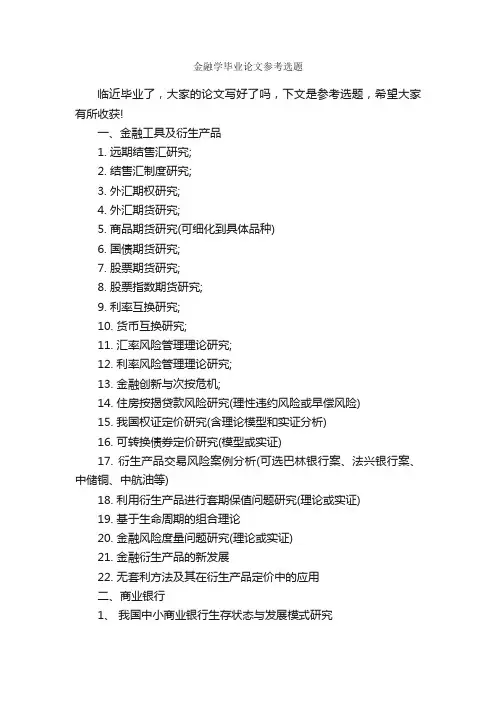 金融学毕业论文参考选题

临近毕业了，大家的论文写好了吗，下文是参考选题，希望大家有所收获!

一、金融工具及衍生产品

1. 远期结售汇研究;

2. 结售汇制度研究;

3. 外汇期权研究;

4. 外汇期货研究;

5. 商品期货研究(可细化到具体品种)

6. 国债期货研究;

7. 股票期货研究;

8. 股票指数期货研究;

9. 利率互换研究;

10. 货币互换研究;

11. 汇率风险管理理论研究;

12. 利率风险管理理论研究;

13. 金融创新与次按危机;

14. 住房按揭贷款风险研究(理性违约风险或早偿风险)

15. 我国权证定价研究(含理论模型和实证分析)

16. 可转换债券定价研究(模型或实证)

17. 衍生产品交易风险案例分析(可选巴林银行案、法兴银行案、中储铜、中航油等)

18. 利用衍生产品进行套期保值问题研究(理论或实证)

19. 基于生命周期的组合理论

20. 金融风险度量问题研究(理论或实证)

21. 金融衍生产品的新发展

22. 无套利方法及其在衍生产品定价中的应用

二、商业银行

1、 我国中小商业银行生存状态与发展模式研究